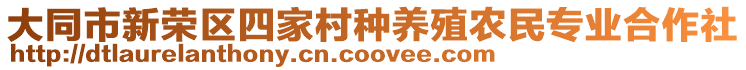 大同市新荣区四家村种养殖农民专业合作社
http://dtlaurelanthony.cn.coovee.com